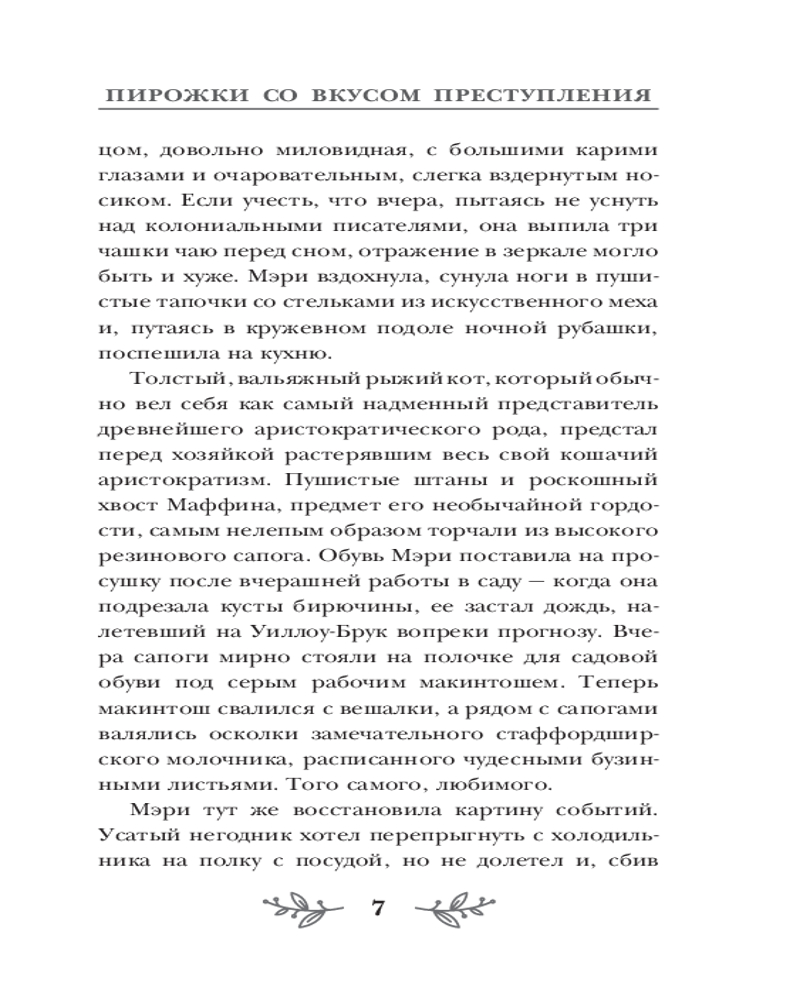 ПИРОЖКИ СО ВКУСОМ ПРЕСТУПЛЕНИЯ

цом, довольно миловидная, с большими карими глазами и очаровательным, слегка вздернутым носиком. Если учесть, что вчера, пытаясь не уснуть над колониальными писателями, она выпила три чашки чаю перед сном, отражение в зеркале могло быть и хуже. Мэри вздохнула, сунула ноги в пушистые тапочки со стельками из искусственного меха и, путаясь в кружевном подоле ночной рубашки, поспешила на кухню.

Толстый, вальяжный рыжий кот, который обычно вел себя как самый надменный представитель древнейшего аристократического рода, предстал перед хозяйкой растерявшим весь свой кошачий аристократизм. Пушистые штаны и роскошный хвост Маффина, предмет его необычайной гордости, самым нелепым образом торчали из высокого резинового сапога. Обувь Мэри поставила на просушку после вчерашней работы в саду — когда она подрезала кусты бирючины, ее застал дождь, налетевший на Уиллоу-Брук вопреки прогнозу. Вчера сапоги мирно стояли на полочке для садовой обуви под серым рабочим макинтошем. Теперь макинтош свалился с вешалки, а рядом с сапогами валялись осколки замечательного стаффордширского молочника, расписанного чудесными бузинными листьями. Того самого, любимого.

Мэри тут же восстановила картину событий. Усатый негодник хотел перепрыгнуть с холодильника на полку с посудой, но не долетел и, сбив

7